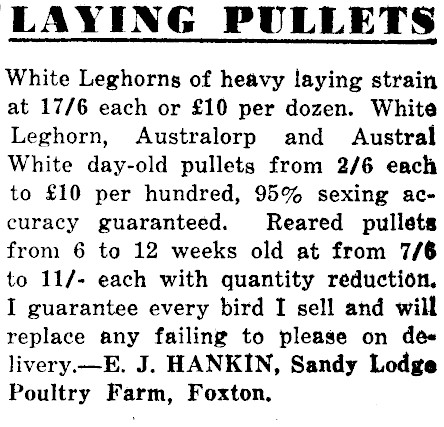 LAYING PULLETS

White Leghorns of heavy laying strain at 17/6 each or £10 per dozen. White Leghorn, Australorp and Austral White day-old pullets from 2/6 each to £10 per hundred, 95% sexing accuracy guaranteed. Reared pullets from 6 to 12 weeks old at from 7/6 to 11/- each with quantity reduction. I guarantee every bird I sell and will replace any failing to please on delivery.—E. J. HANKIN, Sandy Lodge Poultry Farm, Foxton.